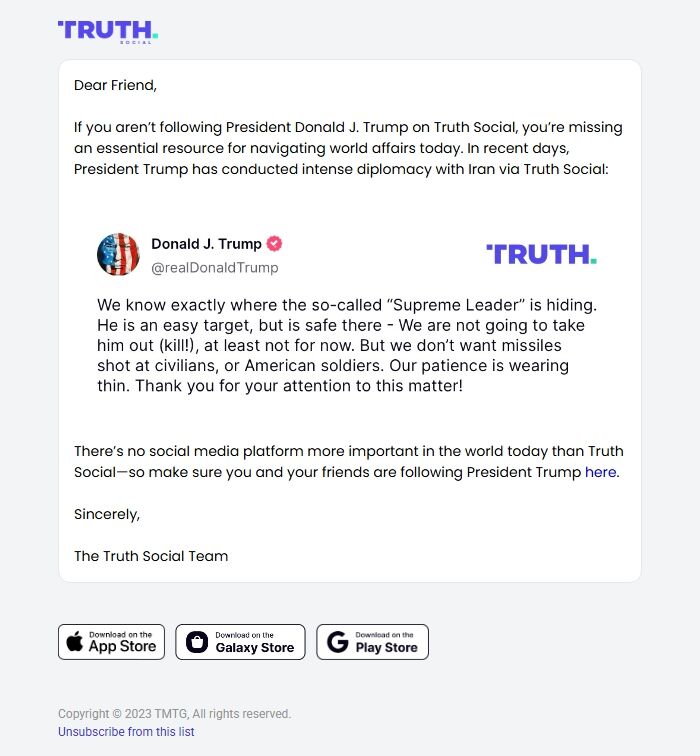 TRUTH.
SOCIAL

Dear Friend,

If you aren't following President Donald J. Trump on Truth Social, you're missing an essential resource for navigating world affairs today. In recent days, President Trump has conducted intense diplomacy with Iran via Truth Social:

Donald J. Trump
@realDonaldTrump

TRUTH.

We know exactly where the so-called "Supreme Leader" is hiding. He is an easy target, but is safe there - We are not going to take him out (kill!), at least not for now. But we don't want missiles shot at civilians, or American soldiers. Our patience is wearing thin. Thank you for your attention to this matter!

There's no social media platform more important in the world today than Truth Social—so make sure you and your friends are following President Trump here.

Sincerely,

The Truth Social Team

Download on the App Store

Download on the Galaxy Store

Download on the Play Store

Copyright © 2023 TMTG, All rights reserved.
Unsubscribe from this list